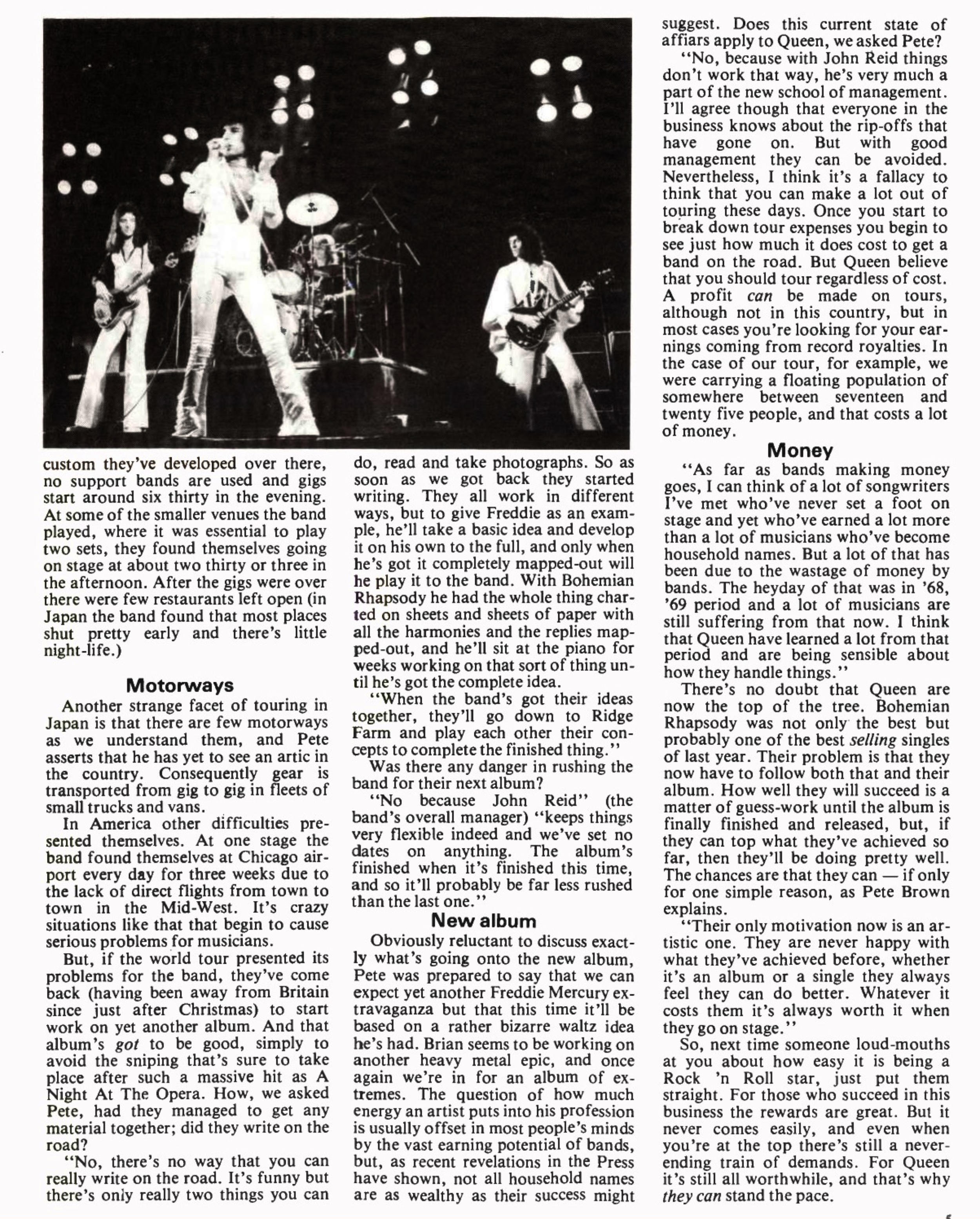 custom they've developed over there, no support bands are used and gigs start around six thirty in the evening. At some of the smaller venues the band played, where it was essential to play two sets, they found themselves going on stage at about two thirty or three in the afternoon. After the gigs were over there were few restaurants left open (in Japan the band found that most places shut pretty early and there's little night-life.)

Motorways

Another strange facet of touring in Japan is that there are few motorways as we understand them, and Pete asserts that he has yet to see an artic in the country. Consequently gear is transported from gig to gig in fleets of small trucks and vans.

In America other difficulties presented themselves. At one stage the band found themselves at Chicago airport every day for three weeks due to the lack of direct flights from town to town in the Mid-West. It's crazy situations like that that begin to cause serious problems for musicians.

But, if the world tour presented its problems for the band, they've come back (having been away from Britain since just after Christmas) to start work on yet another album. And that album's got to be good, simply to avoid the sniping that's sure to take place after such a massive hit as A Night At The Opera. How, we asked Pete, had they managed to get any material together; did they write on the road?

"No, there's no way that you can really write on the road. It's funny but there's only really two things you can do, read and take photographs. So as soon as we got back they started writing. They all work in different ways, but to give Freddie as an example, he'll take a basic idea and develop it on his own to the full, and only when he's got it completely mapped-out will he play it to the band. With Bohemian Rhapsody he had the whole thing charted on sheets and sheets of paper with all the harmonies and the replies mapped-out, and he'll sit at the piano for weeks working on that sort of thing until he's got the complete idea.

"When the band's got their ideas together, they'll go down to Ridge Farm and play each other their concepts to complete the finished thing."

Was there any danger in rushing the band for their next album?

"No because John Reid" (the band's overall manager) "keeps things very flexible indeed and we've set no dates on anything. The album's finished when it's finished this time, and so it'll probably be far less rushed than the last one."

New album

Obviously reluctant to discuss exactly what's going onto the new album, Pete was prepared to say that we can expect yet another Freddie Mercury extravaganza but that this time it'll be based on a rather bizarre waltz idea he's had. Brian seems to be working on another heavy metal epic, and once again we're in for an album of extremes. The question of how much energy an artist puts into his profession is usually offset in most people's minds by the vast earning potential of bands, but, as recent revelations in the Press have shown, not all household names are as wealthy as their success might suggest. Does this current state of affiars apply to Queen, we asked Pete?

"No, because with John Reid things don't work that way, he's very much a part of the new school of management. I'll agree though that everyone in the business knows about the rip-offs that have gone on. But with good management they can be avoided. Nevertheless, I think it's a fallacy to think that you can make a lot out of touring these days. Once you start to break down tour expenses you begin to see just how much it does cost to get a band on the road. But Queen believe that you should tour regardless of cost. A profit can be made on tours, although not in this country, but in most cases you're looking for your earnings coming from record royalties. In the case of our tour, for example, we were carrying a floating population of somewhere between seventeen and twenty five people, and that costs a lot of money.

Money

"As far as bands making money goes, I can think of a lot of songwriters I've met who've never set a foot on stage and yet who've earned a lot more than a lot of musicians who've become household names. But a lot of that has been due to the wastage of money by bands. The heyday of that was in '68, '69 period and a lot of musicians are still suffering from that now. I think that Queen have learned a lot from that period and are being sensible about how they handle things."

There's no doubt that Queen are now the top of the tree. Bohemian Rhapsody was not only the best but probably one of the best selling singles of last year. Their problem is that they now have to follow both that and their album. How well they will succeed is a matter of guess-work until the album is finally finished and released, but, if they can top what they've achieved so far, then they'll be doing pretty well. The chances are that they can — if only for one simple reason, as Pete Brown explains.

"Their only motivation now is an artistic one. They are never happy with what they've achieved before, whether it's an album or a single they always feel they can do better. Whatever it costs them it's always worth it when they go on stage."

So, next time someone loud-mouths at you about how easy it is being a Rock 'n Roll star, just put them straight. For those who succeed in this business the rewards are great. But it never comes easily, and even when you're at the top there's still a never-ending train of demands. For Queen it's still all worthwhile, and that's why they can stand the pace.

5